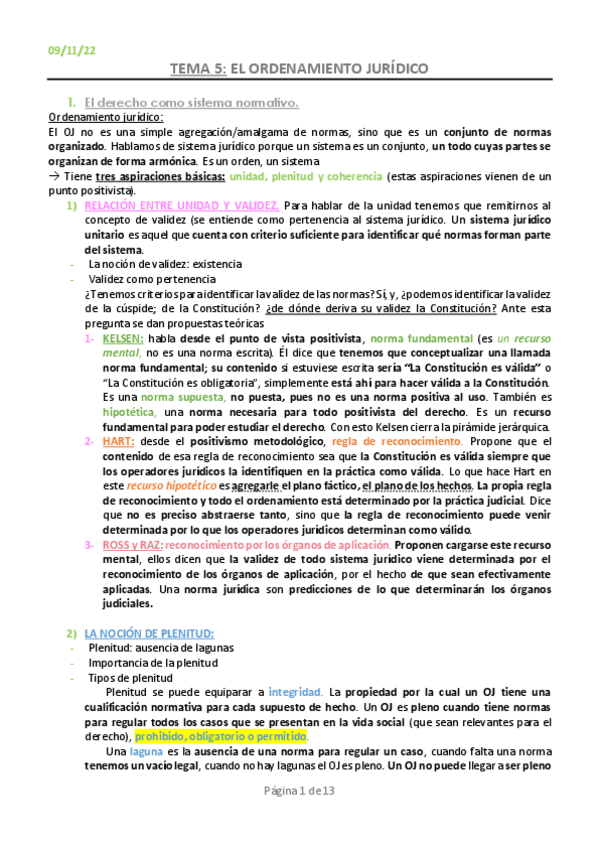 09/11/22

TEMA 5: EL ORDENAMIENTO JURÍDICO

1. El derecho como sistema normativo.

Ordenamiento jurídico:
El OJ no es una simple agregación/amalgama de normas, sino que es un conjunto de normas organizado. Hablamos de sistema jurídico porque un sistema es un conjunto, un todo cuyas partes se organizan de forma armónica. Es un orden, un sistema
→ Tiene tres aspiraciones básicas: unidad, plenitud y coherencia (estas aspiraciones vienen de un punto positivista).

1) RELACIÓN ENTRE UNIDAD Y VALIDEZ. Para hablar de la unidad tenemos que remitirnos al concepto de validez (se entiende como pertenencia al sistema jurídico. Un sistema jurídico unitario es aquel que cuenta con criterio suficiente para identificar qué normas forman parte del sistema.
- La noción de validez: existencia
- Validez como pertenencia
¿Tenemos criterios para identificar la validez de las normas? Sí, y, ¿podemos identificar la validez de la cúspide; de la Constitución? ¿de dónde deriva su validez la Constitución? Ante esta pregunta se dan propuestas teóricas
1- KELSEN: habla desde el punto de vista positivista, norma fundamental (es un recurso mental, no es una norma escrita). Él dice que tenemos que conceptualizar una llamada norma fundamental; su contenido si estuviese escrita sería "La Constitución es válida" o "La Constitución es obligatoria", simplemente está ahí para hacer válida a la Constitución. Es una norma supuesta, no puesta, pues no es una norma positiva al uso. También es hipotética, una norma necesaria para todo positivista del derecho. Es un recurso fundamental para poder estudiar el derecho. Con esto Kelsen cierra la pirámide jerárquica.
2- HART: desde el positivismo metodológico, regla de reconocimiento. Propone que el contenido de esa regla de reconocimiento sea que la Constitución es válida siempre que los operadores jurídicos la identifiquen en la práctica como válida. Lo que hace Hart en este recurso hipotético es agregarle el plano fáctico, el plano de los hechos. La propia regla de reconocimiento y todo el ordenamiento está determinado por la práctica judicial. Dice que no es preciso abstraerse tanto, sino que la regla de reconocimiento puede venir determinada por lo que los operadores jurídicos determinan como válido.
3- ROSS y RAZ: reconocimiento por los órganos de aplicación. Proponen cargarse este recurso mental, ellos dicen que la validez de todo sistema jurídico viene determinada por el reconocimiento de los órganos de aplicación, por el hecho de que sean efectivamente aplicadas. Una norma jurídica son predicciones de lo que determinarán los órganos judiciales.

2) LA NOCIÓN DE PLENITUD:
- Plenitud: ausencia de lagunas
- Importancia de la plenitud
- Tipos de plenitud
Plenitud se puede equiparar a integridad. La propiedad por la cual un OJ tiene una cualificación normativa para cada supuesto de hecho. Un OJ es pleno cuando tiene normas para regular todos los casos que se presentan en la vida social (que sean relevantes para el derecho), prohibido, obligatorio o permitido.
Una laguna es la ausencia de una norma para regular un caso, cuando falta una norma tenemos un vacío legal, cuando no hay lagunas el OJ es pleno. Un OJ no puede llegar a ser pleno

Página 1 de 13